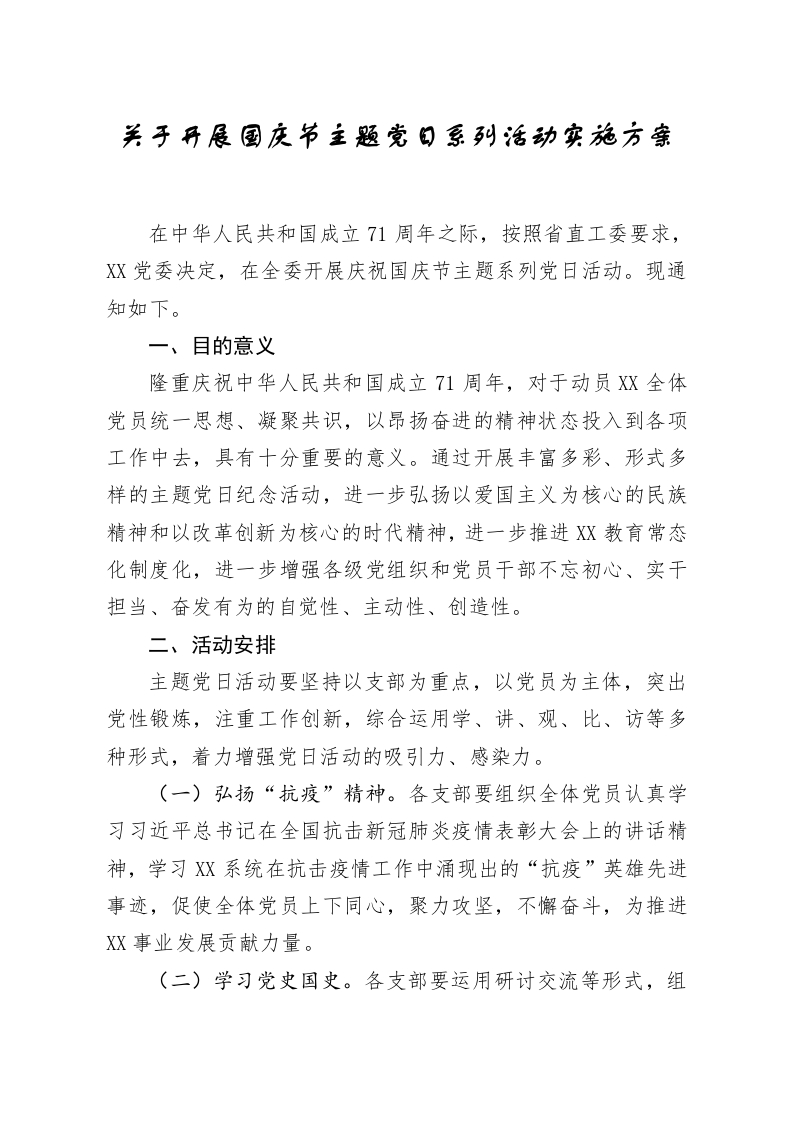 关于开展国庆节主题党日系列活动实施方案

在中华人民共和国成立71周年之际，按照省直工委要求，XX党委决定，在全委开展庆祝国庆节主题系列党日活动。现通知如下。

一、目的意义

隆重庆祝中华人民共和国成立71周年，对于动员XX全体党员统一思想、凝聚共识，以昂扬奋进的精神状态投入到各项工作中去，具有十分重要的意义。通过开展丰富多彩、形式多样的主题党日纪念活动，进一步弘扬以爱国主义为核心的民族精神和以改革创新为核心的时代精神，进一步推进XX教育常态化制度化，进一步增强各级党组织和党员干部不忘初心、实干担当、奋发有为的自觉性、主动性、创造性。

二、活动安排

主题党日活动要坚持以支部为重点，以党员为主体，突出党性锻炼，注重工作创新，综合运用学、讲、观、比、访等多种形式，着力增强党日活动的吸引力、感染力。

（一）弘扬“抗疫”精神。各支部要组织全体党员认真学习习近平总书记在全国抗击新冠肺炎疫情表彰大会上的讲话精神，学习XX系统在抗击疫情工作中涌现出的“抗疫”英雄先进事迹，促使全体党员上下同心，聚力攻坚，不懈奋斗，为推进XX事业发展贡献力量。

（二）学习党史国史。各支部要运用研讨交流等形式，组